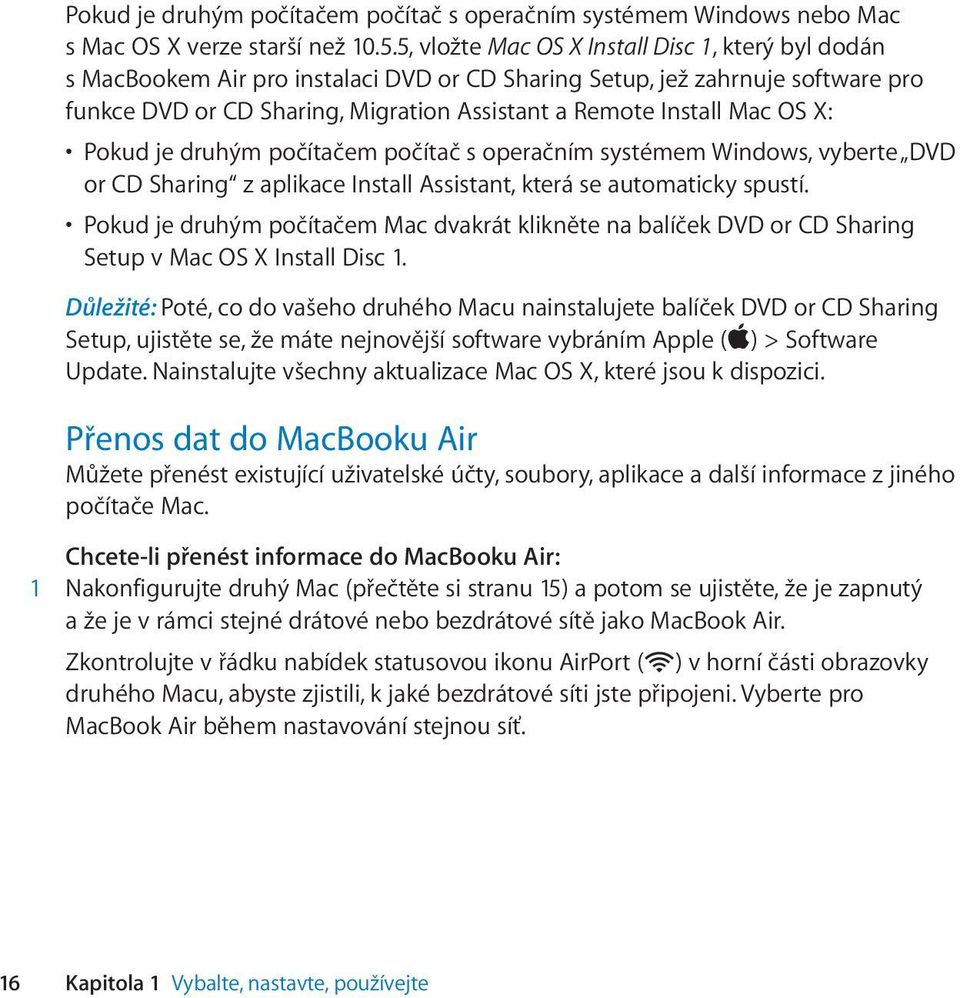 Pokud je druhým počítačem počítač s operačním systémem Windows nebo Mac s Mac OS X verze starší než 10.5.5, vložte Mac OS X Install Disc 1, který byl dodán s MacBookem Air pro instalaci DVD or CD Sharing Setup, jež zahrnuje software pro funkce DVD or CD Sharing, Migration Assistant a Remote Install Mac OS X:

• Pokud je druhým počítačem počítač s operačním systémem Windows, vyberte „DVD or CD Sharing“ z aplikace Install Assistant, která se automaticky spustí.

• Pokud je druhým počítačem Mac dvakrát klikněte na balíček DVD or CD Sharing Setup v Mac OS X Install Disc 1.

Důležité: Poté, co do vašeho druhého Macu nainstalujete balíček DVD or CD Sharing Setup, ujistěte se, že máte nejnovější software vybráním Apple () > Software Update. Nainstalujte všechny aktualizace Mac OS X, které jsou k dispozici.

Přenos dat do MacBooku Air

Můžete přenést existující uživatelské účty, soubory, aplikace a další informace z jiného počítače Mac.

Chcete-li přenést informace do MacBooku Air:

1 Nakonfigurujte druhý Mac (přečtěte si stranu 15) a potom se ujistěte, že je zapnutý a že je v rámci stejné drátové nebo bezdrátové sítě jako MacBook Air.

Zkontrolujte v řádku nabídek statusovou ikonu AirPort () v horní části obrazovky druhého Macu, abyste zjistili, k jaké bezdrátové síti jste připojeni. Vyberte pro MacBook Air během nastavování stejnou síť.

16 Kapitola 1 Vybalte, nastavte, používejte